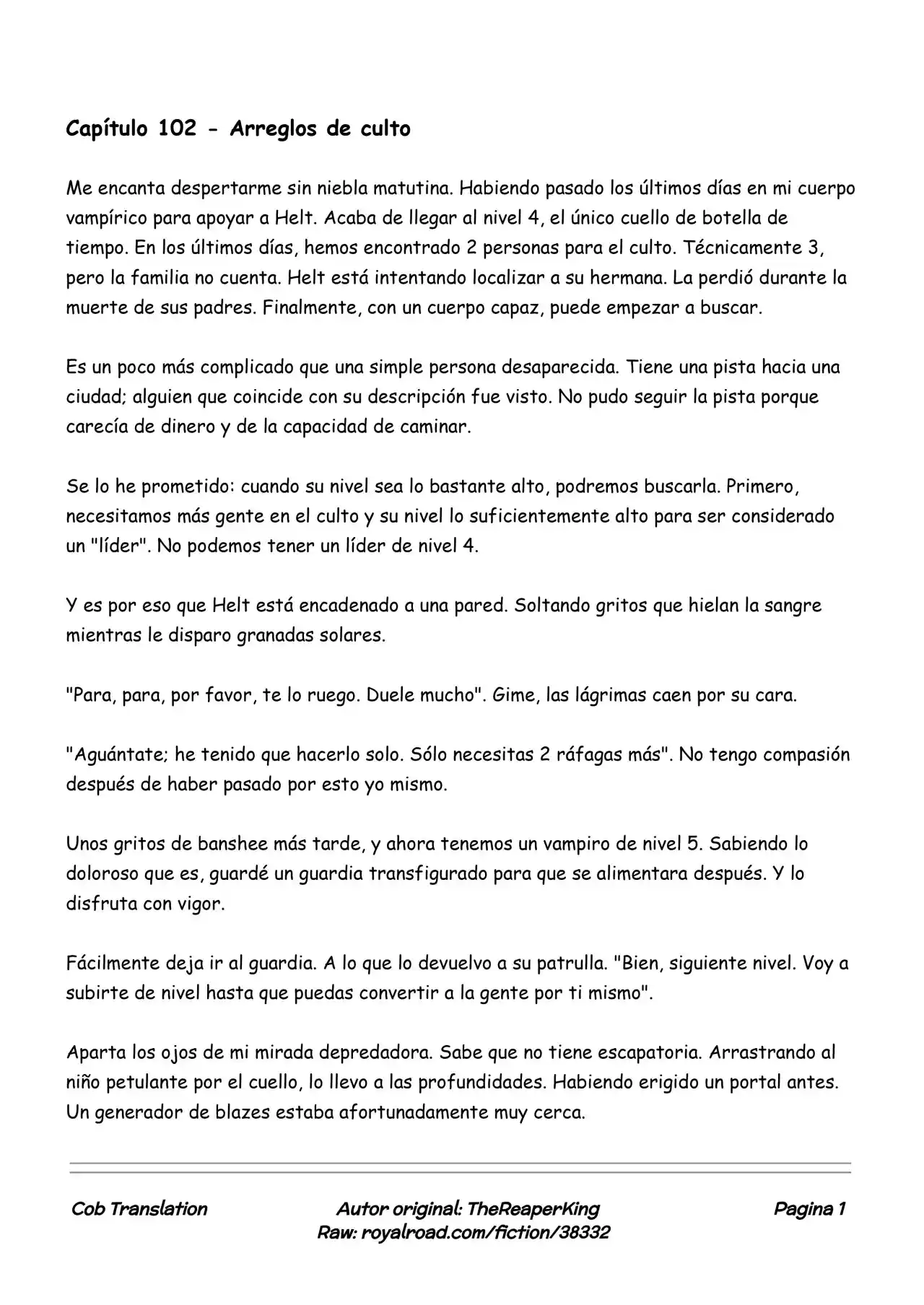 Capítulo 102 - Arreglos de culto

Me encanta despertarme sin niebla matutina. Habiendo pasado los últimos días en mi cuerpo vampírico para apoyar a Helt. Acaba de llegar al nivel 4, el único cuello de botella de tiempo. En los últimos días, hemos encontrado 2 personas para el culto. Técnicamente 3, pero la familia no cuenta. Helt está intentando localizar a su hermana. La perdió durante la muerte de sus padres. Finalmente, con un cuerpo capaz, puede empezar a buscar.

Es un poco más complicado que una simple persona desaparecida. Tiene una pista hacia una ciudad; alguien que coincide con su descripción fue visto. No pudo seguir la pista porque carecía de dinero y de la capacidad de caminar.

Se lo he prometido: cuando su nivel sea lo bastante alto, podremos buscarla. Primero, necesitamos más gente en el culto y su nivel lo suficientemente alto para ser considerado un "líder". No podemos tener un líder de nivel 4.

Y es por eso que Helt está encadenado a una pared. Soltando gritos que hielan la sangre mientras le disparo granadas solares.

"Para, para, por favor, te lo ruego. Duele mucho". Gime, las lágrimas caen por su cara.

"Aguántate; he tenido que hacerlo solo. Sólo necesitas 2 ráfagas más". No tengo compasión después de haber pasado por esto yo mismo.

Unos gritos de banshee más tarde, y ahora tenemos un vampiro de nivel 5. Sabiendo lo doloroso que es, guardé un guardia transfigurado para que se alimentara después. Y lo disfruta con vigor.

Fácilmente deja ir al guardia. A lo que lo devuelvo a su patrulla. "Bien, siguiente nivel. Voy a subirte de nivel hasta que puedas convertir a la gente por ti mismo".

Aparta los ojos de mi mirada depredadora. Sabe que no tiene escapatoria. Arrastrando al niño petulante por el cuello, lo llevo a las profundidades. Habiendo erigido un portal antes. Un generador de blazes estaba afortunadamente muy cerca.

Cob Translation
Autor original: TheReaperKing
Raw: royalroad.com/fiction/38332
Pagina 1